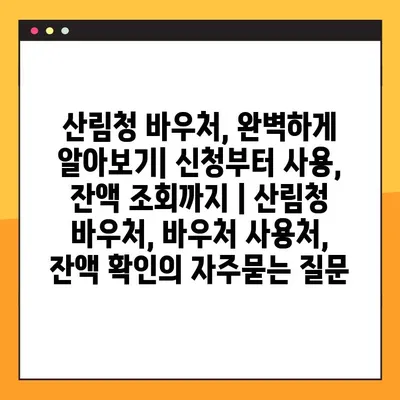 산림청 바우처, 완벽하게 알아보기| 신청부터 사용, 잔액 조회까지 | 산림청 바우처, 바우처 사용처, 잔액 확인의 자주묻는 질문